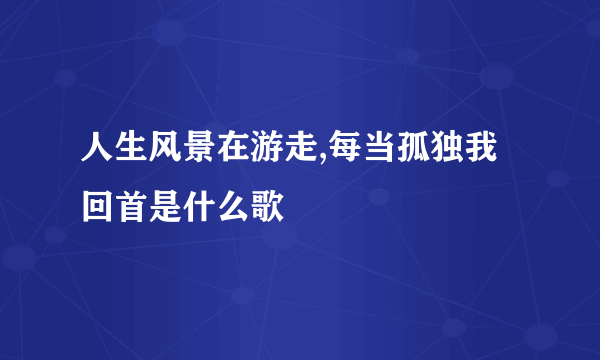 人生风景在游走,每当孤独我回首是什么歌